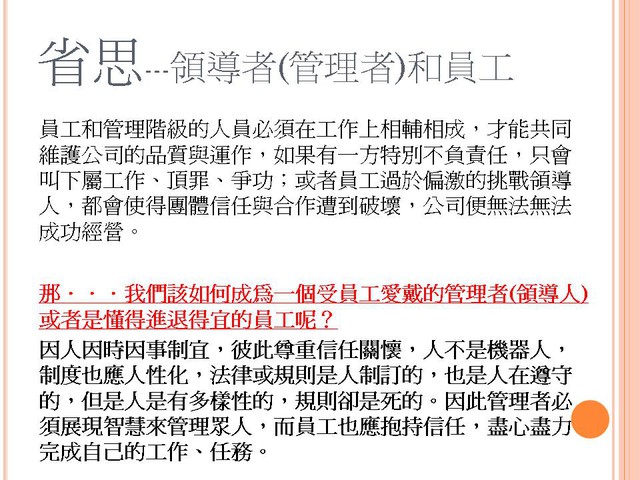 省思---領導者(管理者)和員工

員工和管理階級的人員必須在工作上相輔相成，才能共同維護公司的品質與運作，如果有一方特別不負責任，只會叫下屬工作、頂罪、爭功；或者員工過於偏激的挑戰領導人，都會使得團體信任與合作遭到破壞，公司便無法無法成功經營。

那．．．我們該如何成爲一個受員工愛戴的管理者(領導人)或者是懂得進退得宜的員工呢？

因人因時因事制宜，彼此尊重信任關懷，人不是機器人，制度也應人性化，法律或規則是人制訂的，也是人在遵守的，但是人是有多樣性的，規則卻是死的。因此管理者必須展現智慧來管理眾人，而員工也應抱持信任，盡心盡力完成自己的工作、任務。